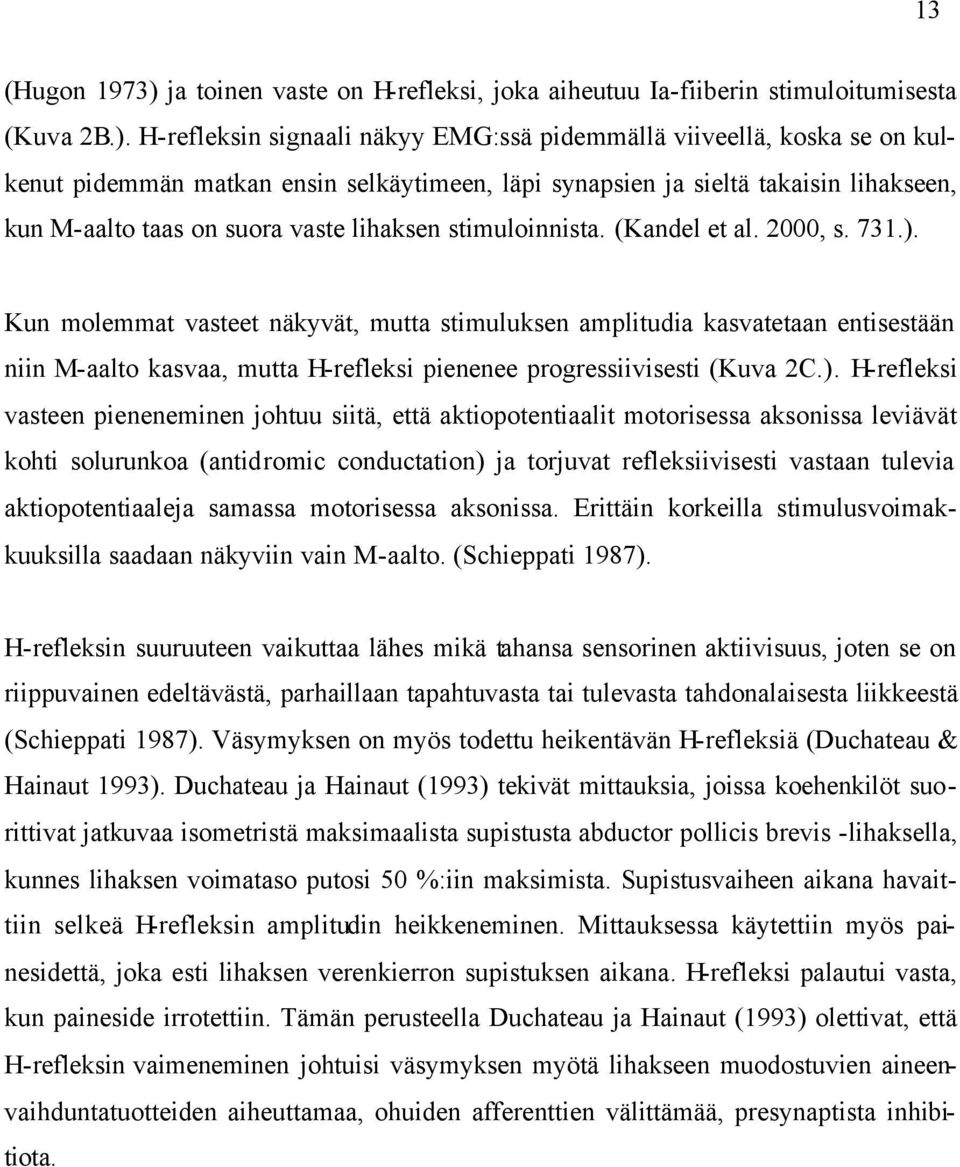 13

(Hugon 1973) ja toinen vaste on H-refleksi, joka aiheutuu Ia-fiiberin stimuloitumisesta (Kuva 2B.). H-refleksin signaali näkyy EMG:ssä pidemmällä viiveellä, koska se on kulkenut pidemmän matkan ensin selkäytimeen, läpi synapsien ja sieltä takaisin lihakseen, kun M-aalto taas on suora vaste lihaksen stimuloinnista. (Kandel et al. 2000, s. 731.).

Kun molemmat vasteet näkyvät, mutta stimuluksen amplitudia kasvatetaan entisestään niin M-aalto kasvaa, mutta H-refleksi pienenee progressiivisesti (Kuva 2C.). H-refleksi vasteen pieneneminen johtuu siitä, että aktiopotentiaalit motorisessa aksonissa leviävät kohti solurunkoa (antidromic conductation) ja torjuvat refleksiivisesti vastaan tulevia aktiopotentiaaleja samassa motorisessa aksonissa. Erittäin korkeilla stimulusvoimakkuuksilla saadaan näkyviin vain M-aalto. (Schieppati 1987).

H-refleksin suuruuteen vaikuttaa lähes mikä tahansa sensorinen aktiivisuus, joten se on riippuvainen edeltävästä, parhaillaan tapahtuvasta tai tulevasta tahdonalaisesta liikkeestä (Schieppati 1987). Väsymyksen on myös todettu heikentävän H-refleksiä (Duchateau & Hainaut 1993). Duchateau ja Hainaut (1993) tekivät mittauksia, joissa koehenkilöt suorittivat jatkuvaa isometristä maksimaalista supistusta abductor pollicis brevis -lihaksella, kunnes lihaksen voimataso putosi 50 %:iin maksimista. Supistusvaiheen aikana havaittiin selkeä H-refleksin amplitudin heikkeneminen. Mittauksessa käytettiin myös painesidettä, joka esti lihaksen verenkierron supistuksen aikana. H-refleksi palautui vasta, kun paineside irrotettiin. Tämän perusteella Duchateau ja Hainaut (1993) olettivat, että H-refleksin vaimeneminen johtuisi väsymyksen myötä lihakseen muodostuvien aineenvaihduntatuotteiden aiheuttamaa, ohuiden afferenttien välittämää, presynaptista inhibitiota.